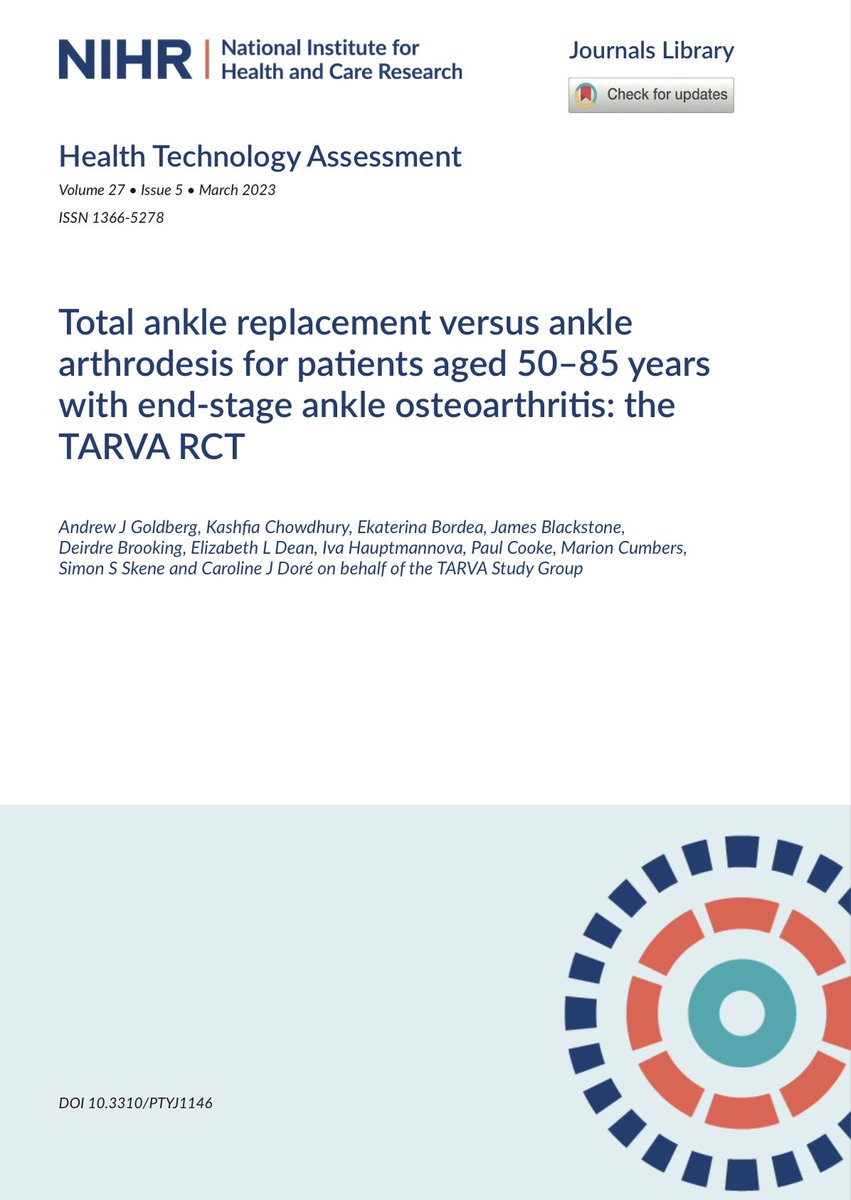 NIHR | National Institute for Health and Care Research

Journals Library

Check for updates

Health Technology Assessment

Volume 27 • Issue 5 • March 2023

ISSN 1366-5278

Total ankle replacement versus ankle arthrodesis for patients aged 50–85 years with end-stage ankle osteoarthritis: the TARVA RCT

Andrew J Goldberg, Kashfia Chowdhury, Ekaterina Bordea, James Blackstone, Deirdre Brooking, Elizabeth L Dean, Iva Hauptmannova, Paul Cooke, Marion Cumbers, Simon S Skene and Caroline J Doré on behalf of the TARVA Study Group

DOI 10.3310/PTYJ1146